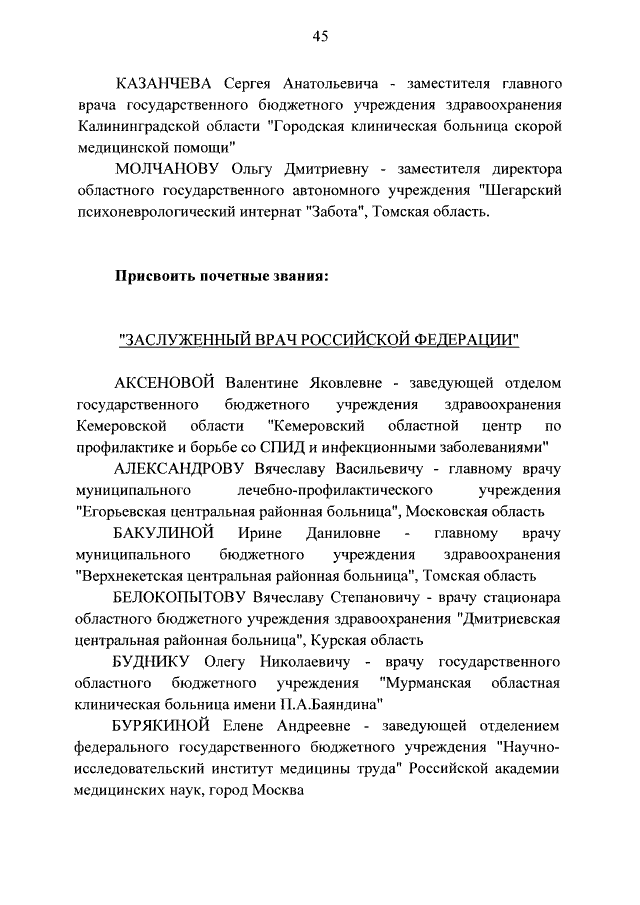 45

КАЗАНЧЕВА Сергея Анатольевича - заместителя главного врача государственного бюджетного учреждения здравоохранения Калининградской области "Городская клиническая больница скорой медицинской помощи"

МОЛЧАНОВУ Ольгу Дмитриевну - заместителя директора областного государственного автономного учреждения "Шегарский психоневрологический интернат "Забота", Томская область.

Присвоить почетные звания:

"ЗАСЛУЖЕННЫЙ ВРАЧ РОССИЙСКОЙ ФЕДЕРАЦИИ"

АКСЕНОВОЙ Валентине Яковлевне - заведующей отделом государственного бюджетного учреждения здравоохранения Кемеровской области "Кемеровский областной центр по профилактике и борьбе со СПИД и инфекционными заболеваниями"

АЛЕКСАНДРОВУ Вячеславу Васильевичу - главному врачу муниципального лечебно-профилактического учреждения "Егорьевская центральная районная больница", Московская область

БАКУЛИНОЙ Ирине Даниловне - главному врачу муниципального бюджетного учреждения здравоохранения "Верхнекетская центральная районная больница", Томская область

БЕЛОКОПЫТОВУ Вячеславу Степановичу - врачу стационара областного бюджетного учреждения здравоохранения "Дмитриевская центральная районная больница", Курская область

БУДНИКУ Олегу Николаевичу - врачу государственного областного бюджетного учреждения "Мурманская областная клиническая больница имени П.А.Баяндина"

БУРЯКИНОЙ Елене Андреевне - заведующей отделением федерального государственного бюджетного учреждения "Научно-исследовательский институт медицины труда" Российской академии медицинских наук, город Москва